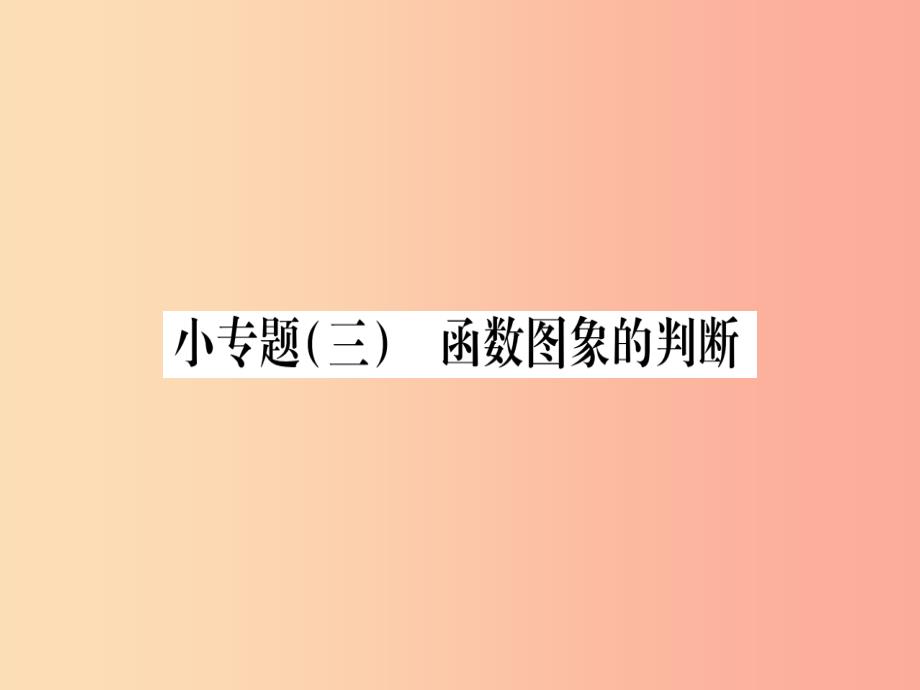 小专题(三)　函数图象的判断